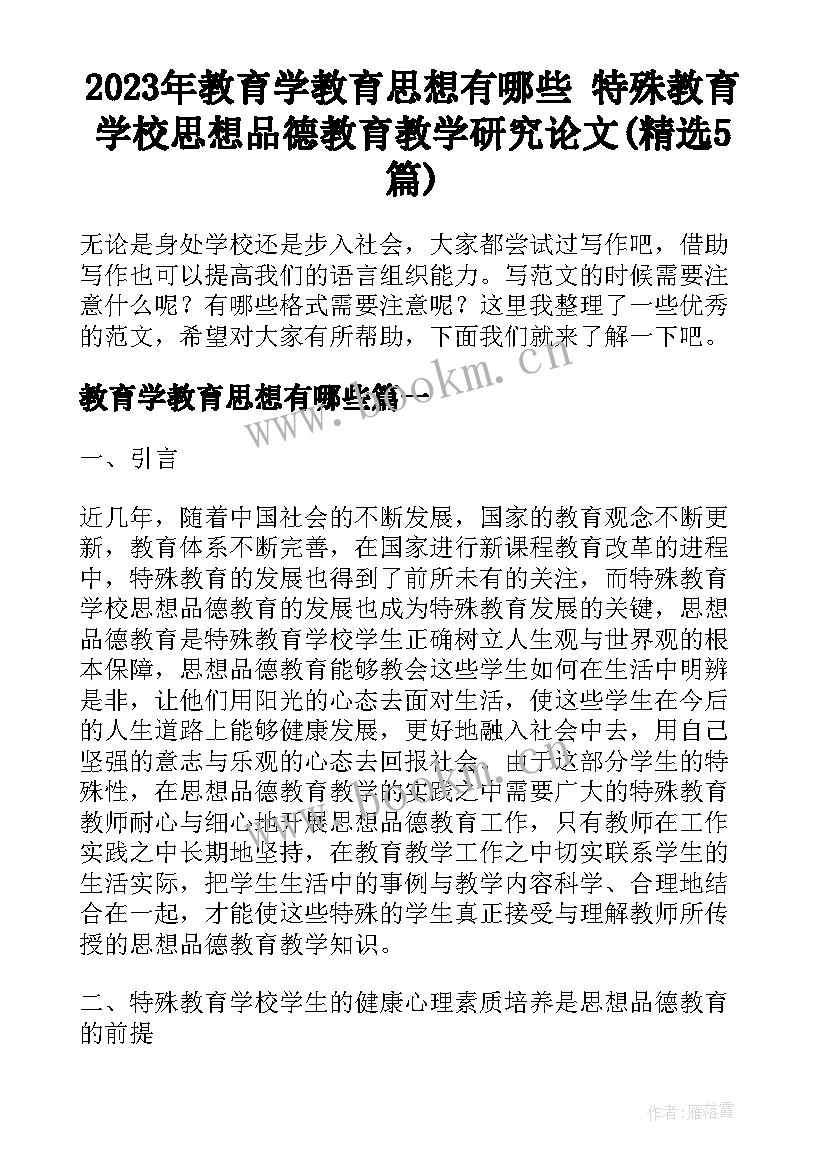 2023年教育学教育思想有哪些 特殊教育学校思想品德教育教学研究论文(精选5篇)

无论是身处学校还是步入社会，大家都尝试过写作吧，借助写作也可以提高我们的语言组织能力。写范文的时候需要注意什么呢？有哪些格式需要注意呢？这里我整理了一些优秀的范文，希望对大家有所帮助，下面我们就来了解一下吧。

教育学教育思想有哪些篇一

www.bookm.cn

一、引言

近几年，随着中国社会的不断发展，国家的教育观念不断更新，教育体系不断完善，在国家进行新课程教育改革的进程中，特殊教育的发展也得到了前所未有的关注，而特殊教育学校思想品德教育的发展也成为特殊教育发展的关键，思想品德教育是特殊教育学校学生正确树立人生观与世界观的根本保障，思想品德教育能够教会这些学生如何在生活中明辨是非，让他们用阳光的心态去面对生活，使这些学生在今后的人生道路上能够健康发展，更好地融入社会中去，用自己坚强的意志与乐观的心态去回报社会。由于这部分学生的特殊性，在思想品德教育教学的实践之中需要广大的特殊教育教师耐心与细心地开展思想品德教育工作，只有教师在工作实践之中长期地坚持，在教育教学工作之中切实联系学生的生活实际，把学生生活中的事例与教学内容科学、合理地结合在一起，才能使这些特殊的学生真正接受与理解教师所传授的思想品德教育教学知识。

www.bookm.cn

二、特殊教育学校学生的健康心理素质培养是思想品德教育的前提

作者：雁落霞